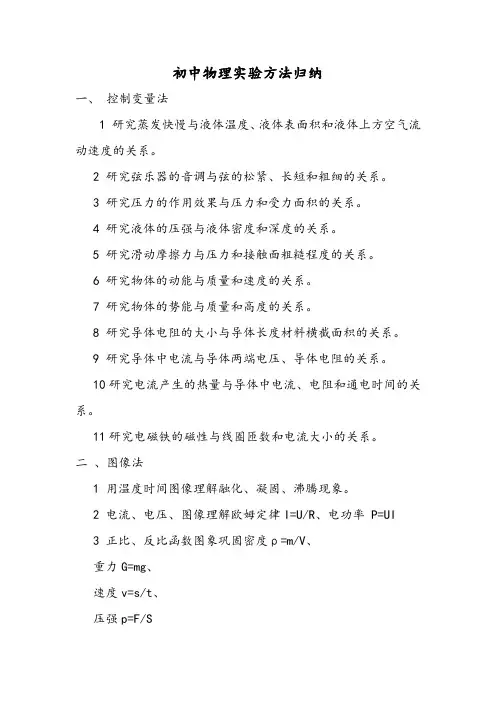 初中物理实验方法归纳

一、 控制变量法

1 研究蒸发快慢与液体温度、液体表面积和液体上方空气流动速度的关系。

2 研究弦乐器的音调与弦的松紧、长短和粗细的关系。

3 研究压力的作用效果与压力和受力面积的关系。

4 研究液体的压强与液体密度和深度的关系。

5 研究滑动摩擦力与压力和接触面粗糙程度的关系。

6 研究物体的动能与质量和速度的关系。

7 研究物体的势能与质量和高度的关系。

8 研究导体电阻的大小与导体长度材料横截面积的关系。

9 研究导体中电流与导体两端电压、导体电阻的关系。

10 研究电流产生的热量与导体中电流、电阻和通电时间的关系。

11 研究电磁铁的磁性与线圈匝数和电流大小的关系。

二 、图像法

1 用温度时间图像理解融化、凝固、沸腾现象。

2 电流、电压、图像理解欧姆定律 $I=U/R$、电功率 $P=UI$

3 正比、反比函数图象巩固密度 $\rho=m/V$、

重力 $G=mg$、

速度 $v=s/t$、

压强 $p=F/S$